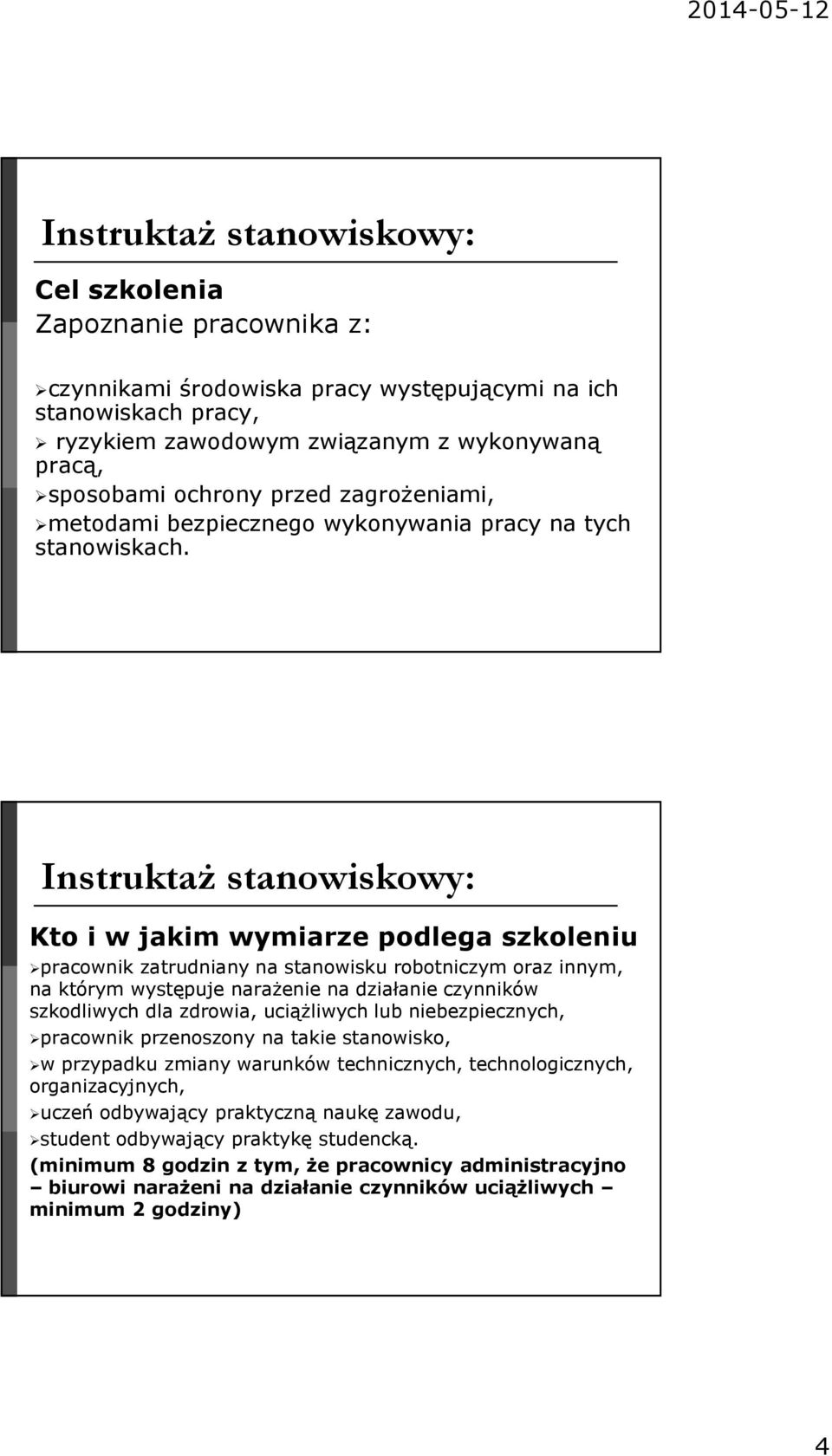 2014-05-12

Instruktaż stanowiskowy:

Cel szkolenia
Zapoznanie pracownika z:

➢czynnikami środowiska pracy występującymi na ich stanowiskach pracy,
➢ ryzykiem zawodowym związanym z wykonywaną pracą,
➢sposobami ochrony przed zagrożeniami,
➢metodami bezpiecznego wykonywania pracy na tych stanowiskach.

Instruktaż stanowiskowy:

Kto i w jakim wymiarze podlega szkoleniu
➢pracownik zatrudniany na stanowisku robotniczym oraz innym, na którym występuje narażenie na działanie czynników szkodliwych dla zdrowia, uciążliwych lub niebezpiecznych,
➢pracownik przenoszony na takie stanowisko,
➢w przypadku zmiany warunków technicznych, technologicznych, organizacyjnych,
➢uczeń odbywający praktyczną naukę zawodu,
➢student odbywający praktykę studencką.
(minimum 8 godzin z tym, że pracownicy administracyjno – biurowi narażeni na działanie czynników uciążliwych – minimum 2 godziny)

4